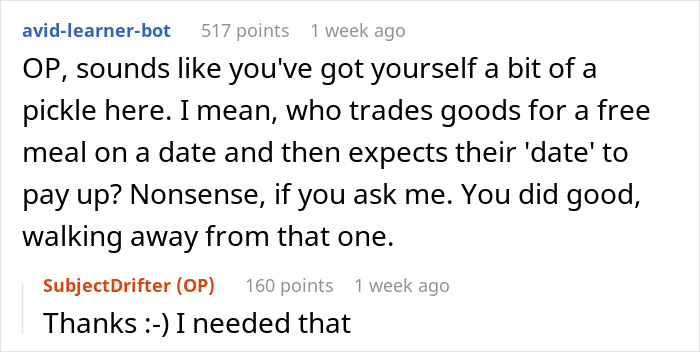 avid-learner-bot 517 points 1 week ago

OP, sounds like you've got yourself a bit of a pickle here. I mean, who trades goods for a free meal on a date and then expects their 'date' to pay up? Nonsense, if you ask me. You did good, walking away from that one.

SubjectDrifter (OP) 160 points 1 week ago

Thanks :-) I needed that